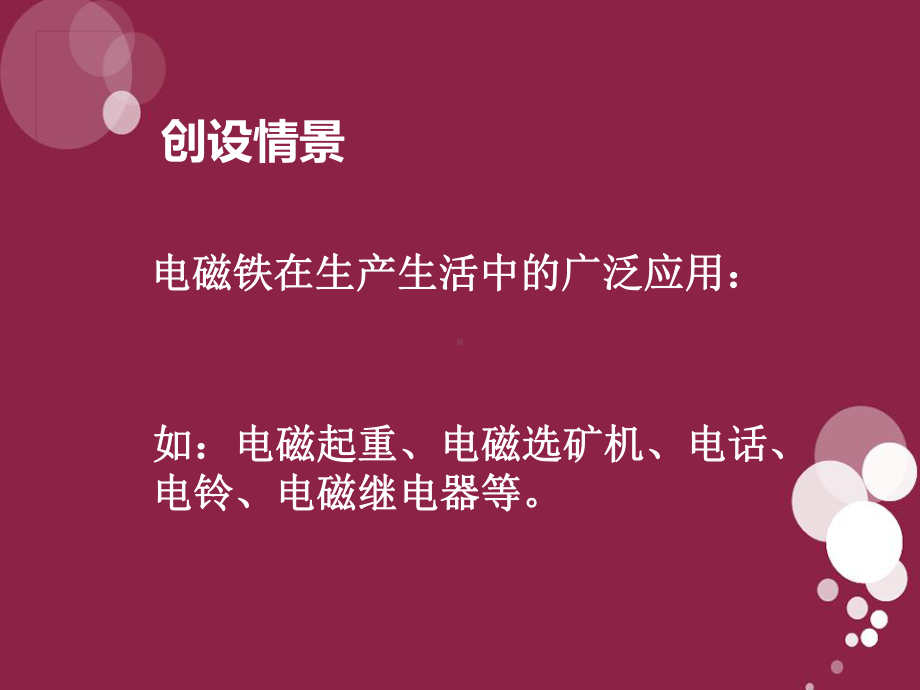 创设情景

电磁铁在生产生活中的广泛应用：

如：电磁起重、电磁选矿机、电话、电铃、电磁继电器等。